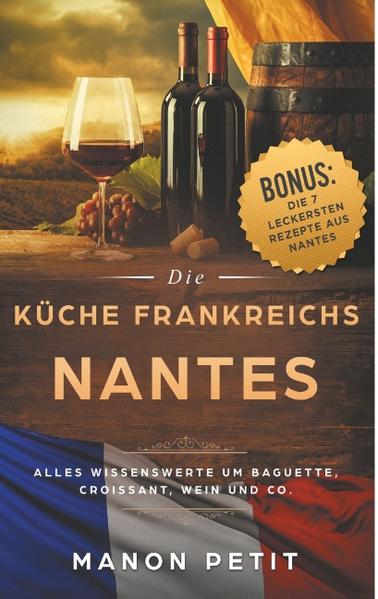 BONUS:
DIE 7 LECKERSTEN REZEPTE AUS NANTES

Die
KÜCHE FRANKREICHS
NANTES

ALLES WISSENSWERTE UM BAGUETTE, CROISSANT, WEIN UND CO.

MANON PETIT